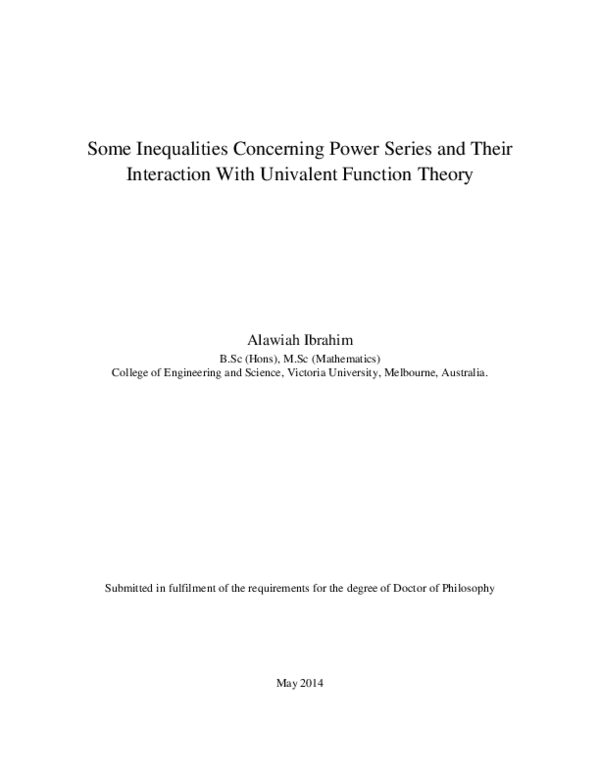 Some Inequalities Concerning Power Series and Their Interaction With Univalent Function Theory

Alawiah Ibrahim

B.Sc (Hons), M.Sc (Mathematics)
College of Engineering and Science, Victoria University, Melbourne, Australia.

Submitted in fulfilment of the requirements for the degree of Doctor of Philosophy

May 2014